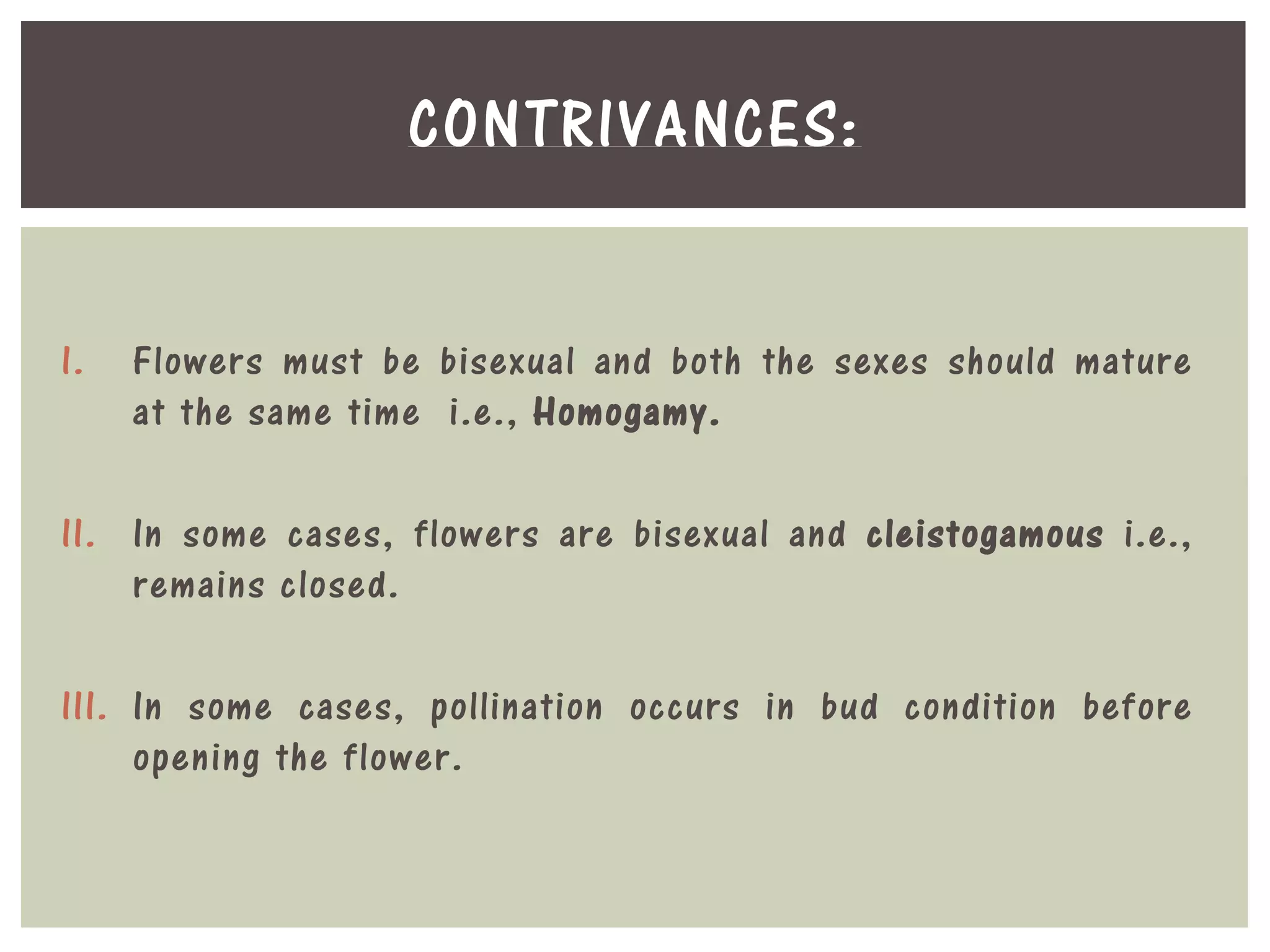 CONTRIVANCES:

I. Flowers must be bisexual and both the sexes should mature at the same time i.e., Homogamy.

II. In some cases, flowers are bisexual and cleistogamous i.e., remains closed.

III. In some cases, pollination occurs in bud condition before opening the flower.